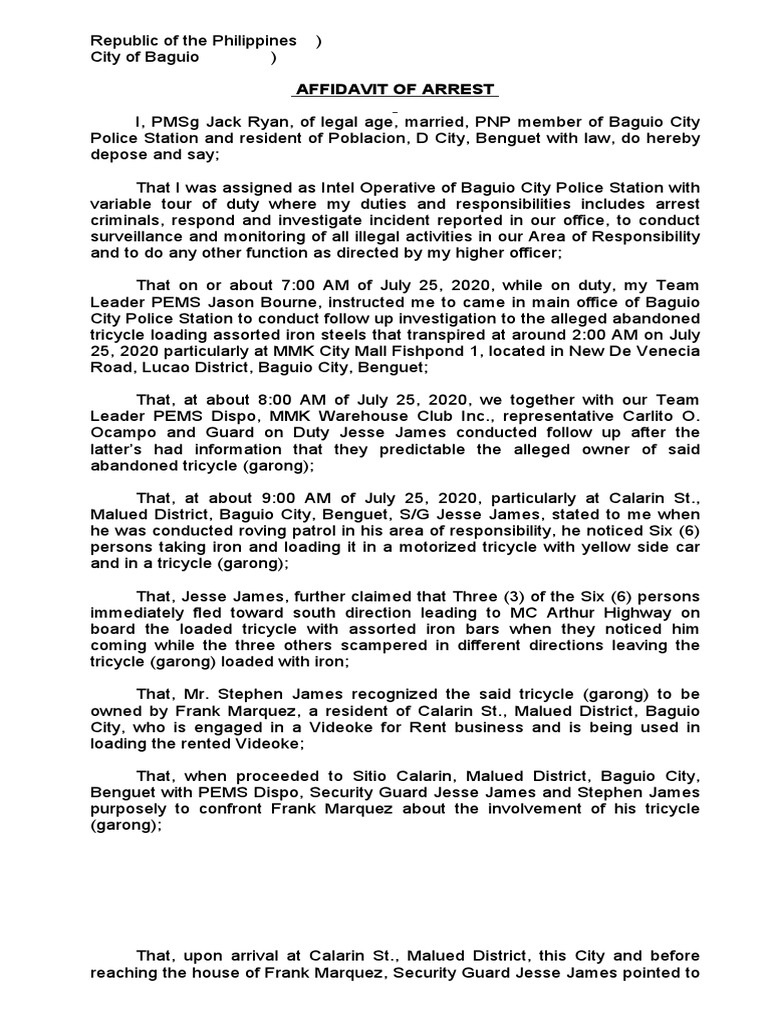 Republic of the Philippines )
City of Baguio )

AFFIDAVIT OF ARREST

I, PMSg Jack Ryan, of legal age, married, PNP member of Baguio City Police Station and resident of Poblacion, D City, Benguet with law, do hereby depose and say;

That I was assigned as Intel Operative of Baguio City Police Station with variable tour of duty where my duties and responsibilities includes arrest criminals, respond and investigate incident reported in our office, to conduct surveillance and monitoring of all illegal activities in our Area of Responsibility and to do any other function as directed by my higher officer;

That on or about 7:00 AM of July 25, 2020, while on duty, my Team Leader PEMS Jason Bourne, instructed me to came in main office of Baguio City Police Station to conduct follow up investigation to the alleged abandoned tricycle loading assorted iron steels that transpired at around 2:00 AM on July 25, 2020 particularly at MMK City Mall Fishpond 1, located in New De Venecia Road, Lucao District, Baguio City, Benguet;

That, at about 8:00 AM of July 25, 2020, we together with our Team Leader PEMS Dispo, MMK Warehouse Club Inc., representative Carlito O. Ocampo and Guard on Duty Jesse James conducted follow up after the latter's had information that they predictable the alleged owner of said abandoned tricycle (garong);

That, at about 9:00 AM of July 25, 2020, particularly at Calarin St., Malued District, Baguio City, Benguet, S/G Jesse James, stated to me when he was conducted roving patrol in his area of responsibility, he noticed Six (6) persons taking iron and loading it in a motorized tricycle with yellow side car and in a tricycle (garong);

That, Jesse James, further claimed that Three (3) of the Six (6) persons immediately fled toward south direction leading to MC Arthur Highway on board the loaded tricycle with assorted iron bars when they noticed him coming while the three others scampered in different directions leaving the tricycle (garong) loaded with iron;

That, Mr. Stephen James recognized the said tricycle (garong) to be owned by Frank Marquez, a resident of Calarin St., Malued District, Baguio City, who is engaged in a Videoke for Rent business and is being used in loading the rented Videoke;

That, when proceeded to Sitio Calarin, Malued District, Baguio City, Benguet with PEMS Dispo, Security Guard Jesse James and Stephen James purposely to confront Frank Marquez about the involvement of his tricycle (garong);

That, upon arrival at Calarin St., Malued District, this City and before reaching the house of Frank Marquez, Security Guard Jesse James pointed to